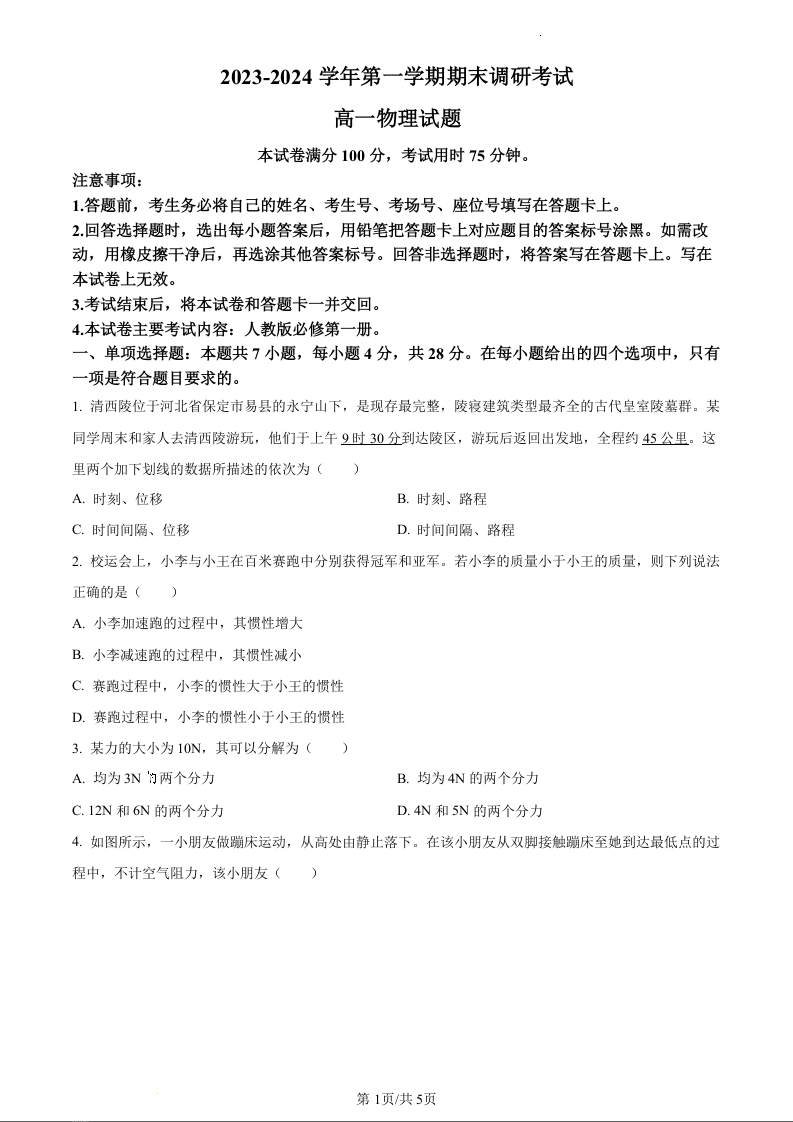 2023-2024 学年第一学期期末调研考试

高一物理试题

本试卷满分 100 分，考试用时 75 分钟。

注意事项：

1.答题前，考生务必将自己的姓名、考生号、考场号、座位号填写在答题卡上。

2.回答选择题时，选出每小题答案后，用铅笔把答题卡上对应题目的答案标号涂黑。如需改动，用橡皮擦干净后，再选涂其他答案标号。回答非选择题时，将答案写在答题卡上。写在本试卷上无效。

3.考试结束后，将本试卷和答题卡一并交回。

4.本试卷主要考试内容：人教版必修第一册。

一、单项选择题：本题共 7 小题，每小题 4 分，共 28 分。在每小题给出的四个选项中，只有一项是符合题目要求的。

1. 清西陵位于河北省保定市易县的永宁山下，是现存最完整，陵寝建筑类型最齐全的古代皇室陵墓群。某同学周末和家人去清西陵游玩，他们于上午 9 时 30 分到达陵区，游玩后返回出发地，全程约 45 公里。这里两个加下划线的数据所描述的依次为（　　）

A. 时刻、位移

B. 时刻、路程

C. 时间间隔、位移

D. 时间间隔、路程

2. 校运会上，小李与小王在百米赛跑中分别获得冠军和亚军。若小李的质量小于小王的质量，则下列说法正确的是（　　）

A. 小李加速跑的过程中，其惯性增大

B. 小李减速跑的过程中，其惯性减小

C. 赛跑过程中，小李的惯性大于小王的惯性

D. 赛跑过程中，小李的惯性小于小王的惯性

3. 某力的大小为 10N，其可以分解为（　　）

A. 均为 3N 的两个分力

B. 均为 4N 的两个分力

C. 12N 和 6N 的两个分力

D. 4N 和 5N 的两个分力

4. 如图所示，一小朋友做蹦床运动，从高处由静止落下。在该小朋友从双脚接触蹦床至她到达最低点的过程中，不计空气阻力，该小朋友（　　）

第 1页/共 5页